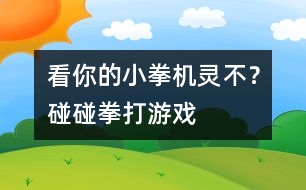 看你的小拳机灵不？碰碰拳打游戏